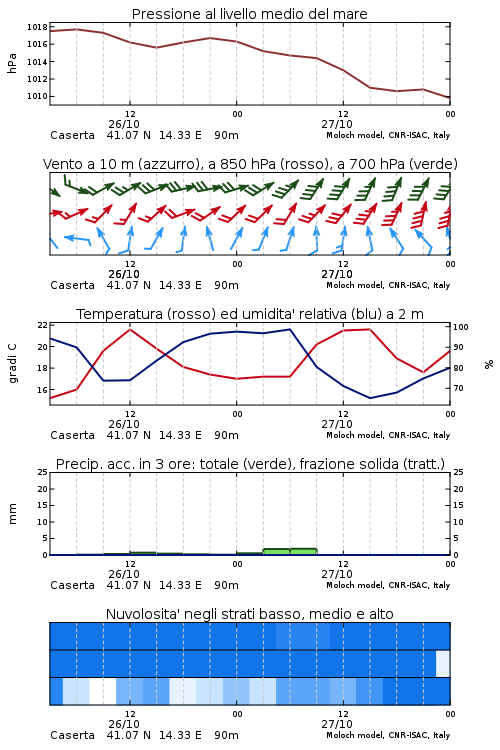 Pressione al livello medio del mare

hPa

1018
1016
1014
1012
1010

12
26/10
00
12
27/10
00

Caserta 41.07 N 14.33 E 90m

Moloch model, CNR-ISAC, Italy

Vento a 10 m (azzurro), a 850 hPa (rosso), a 700 hPa (verde)

12
26/10
00
12
27/10
00

Caserta 41.07 N 14.33 E 90m

Moloch model, CNR-ISAC, Italy

Temperatura (rosso) ed umidita' relativa (blu) a 2 m

gradi C

22
20
18
16

100
90
80
70

%

12
26/10
00
12
27/10
00

Caserta 41.07 N 14.33 E 90m

Moloch model, CNR-ISAC, Italy

Precip. acc. in 3 ore: totale (verde), frazione solida (tratt.)

mm

25
20
15
10
5
0

25
20
15
10
5
0

12
26/10
00
12
27/10
00

Caserta 41.07 N 14.33 E 90m

Moloch model, CNR-ISAC, Italy

Nuvolosita' negli strati basso, medio e alto

12
26/10
00
12
27/10
00

Caserta 41.07 N 14.33 E 90m

Moloch model, CNR-ISAC, Italy